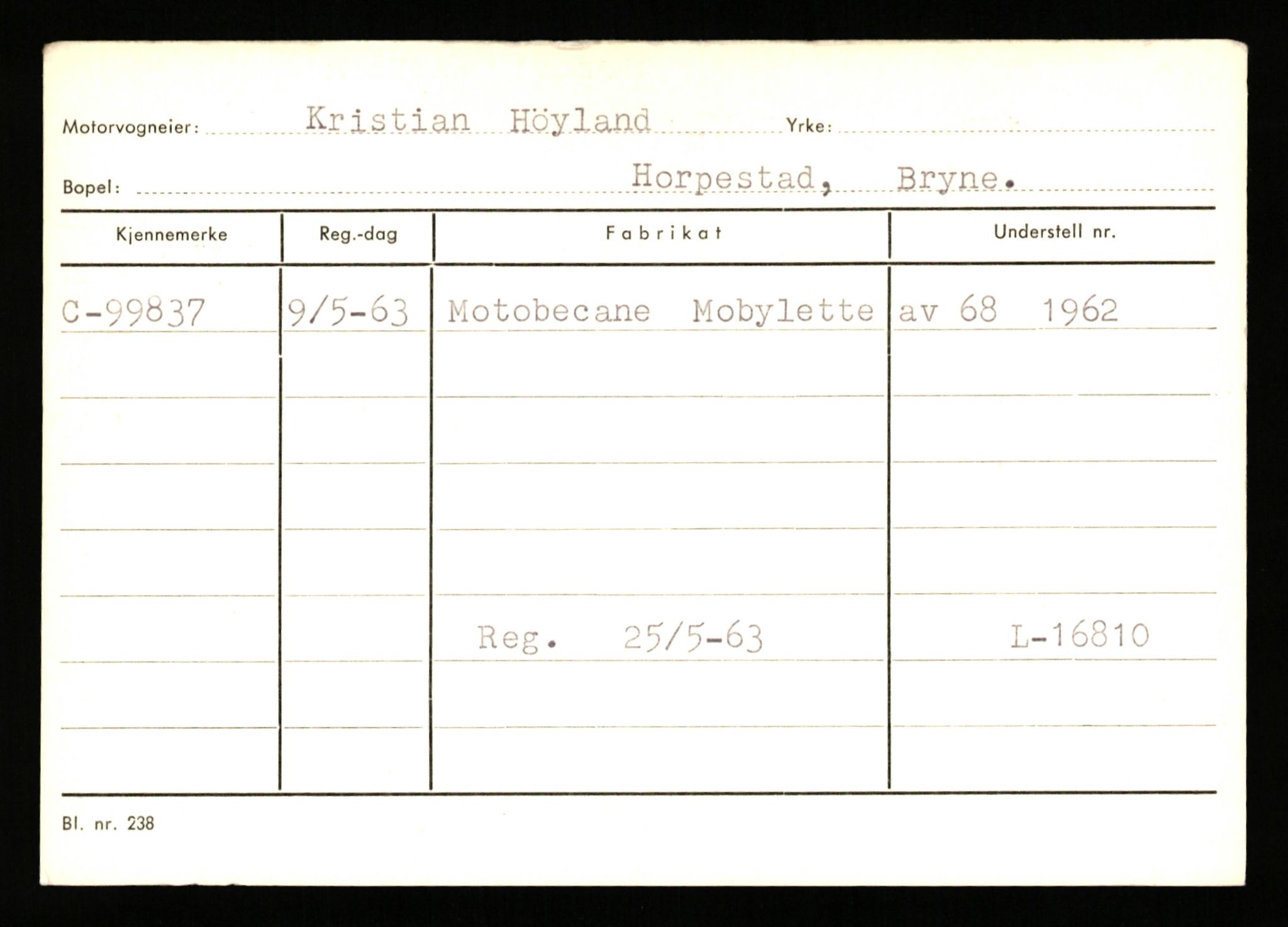 Motorvogneier: Kristian Höyland Yrke:

Bopel: Horpestad, Bryne.

| Kjennemerke | Reg.-dag | Fabrikat | Understell nr. |
|---|---|---|---|
| C-99837 | 9/5-63 | Motobecane Mobylette | av 68 1962 |
| | | | |
| | | | |
| | | | |
| | | | |
| | | Reg. 25/5-63 | L-16810 |
| | | | |
| | | | |

Bl. nr. 238